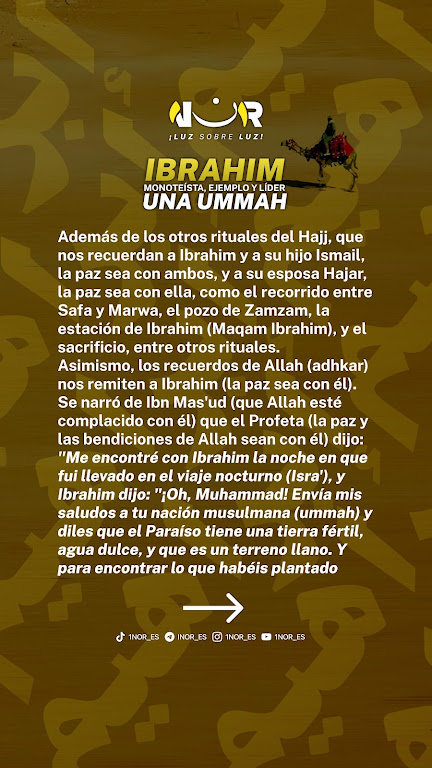 NUR
¡LUZ SOBRE LUZ!

IBRAHIM
MONOTEÍSTA, EJEMPLO Y LÍDER
UNA UMMAH

Además de los otros rituales del Hajj, que nos recuerdan a Ibrahim y a su hijo Ismail, la paz sea con ambos, y a su esposa Hajar, la paz sea con ella, como el recorrido entre Safa y Marwa, el pozo de Zamzam, la estación de Ibrahim (Maqam Ibrahim), y el sacrificio, entre otros rituales.
Asimismo, los recuerdos de Allah (adhkar) nos remiten a Ibrahim (la paz sea con él). Se narró de Ibn Mas'ud (que Allah esté complacido con él) que el Profeta (la paz y las bendiciones de Allah sean con él) dijo: "Me encontré con Ibrahim la noche en que fui llevado en el viaje nocturno (Isra'), y Ibrahim dijo: "¡Oh, Muhammad! Envía mis saludos a tu nación musulmana (ummah) y diles que el Paraíso tiene una tierra fértil, agua dulce, y que es un terreno llano. Y para encontrar lo que habéis plantado

1NOR_ES 1NOR_ES 1NOR_ES 1NOR_ES